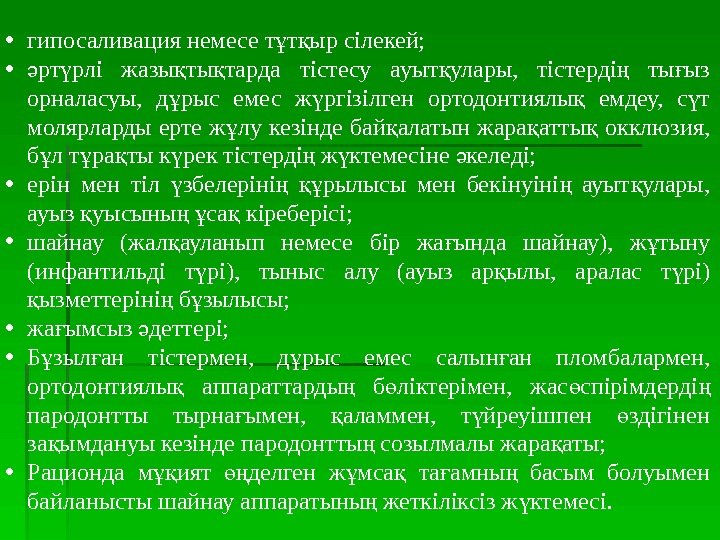 • гипосаливация немесе тұтқыр сілекей;
• әртүрлі жазықтықтарда тістесу ауытқулары, тістердің тығыз орналасуы, дұрыс емес жүргізілген ортодонтиялық емдеу, сүт молярларды ерте жұлу кезінде байқалатын жарақаттық окклюзия, бұл тұрақты күрек тістердің жүктемесіне әкеледі;
• ерін мен тіл үзбелерінің құрылысы мен бекінуінің ауытқулары, ауыз қуысының ұсақ кіреберісі;
• шайнау (жалқауланып немесе бір жағында шайнау), жұтыну (инфантильді түрі), тыныс алу (ауыз арқылы, аралас түрі) қызметтерінің бұзылысы;
• жағымсыз әдеттері;
• Бұзылған тістермен, дұрыс емес салынған пломбалармен, ортодонтиялық аппараттардың бөліктерімен, жасөспірімдердің пародонтты тырнағымен, қаламмен, түйреуішпен өздігінен зақымдануы кезінде пародонттың созылмалы жарақаты;
• Рационда мұқият өңделген жұмсақ тағамның басым болуымен байланысты шайнау аппаратының жеткіліксіз жүктемесі.